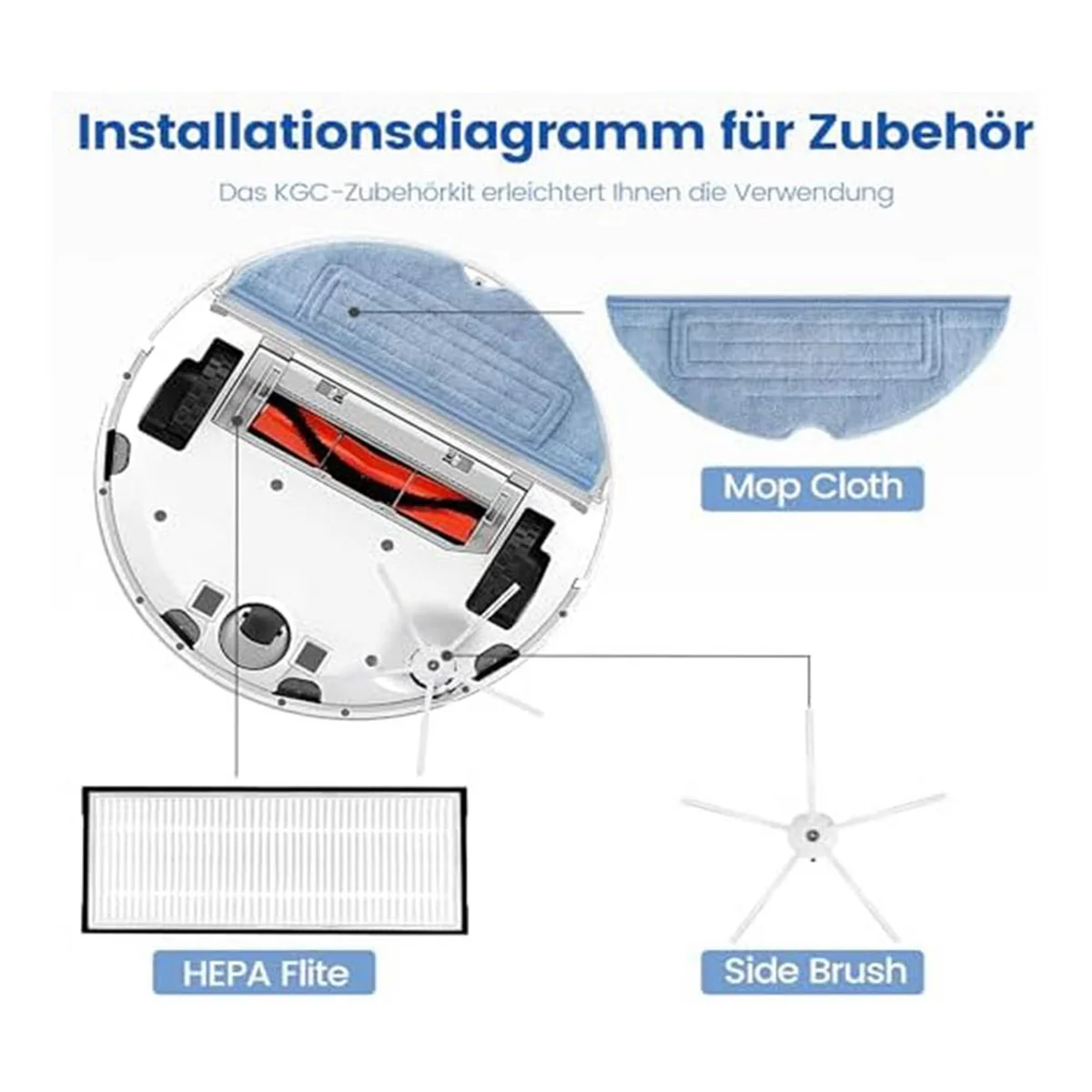 Installationsdiagramm für Zubehör

Das KGC-Zubehörkit erleichtert Ihnen die Verwendung

Mop Cloth

HEPA Flite

Side Brush